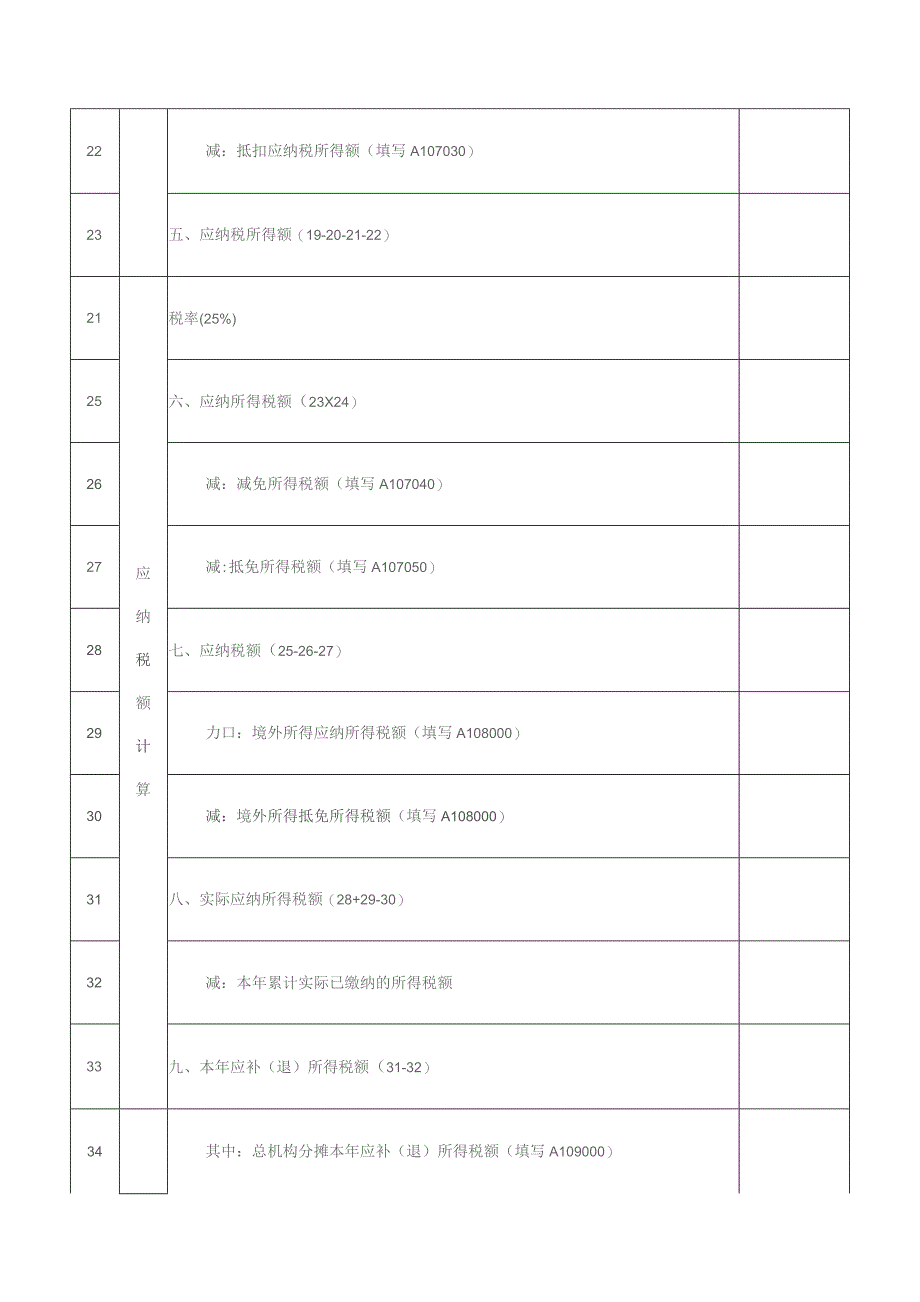 | 22 | | 减：抵扣应纳税所得额（填写 A107030） | |
|---|---|---|---|
| 23 | | 五、应纳税所得额（19-20-21-22） | |
| 21 | 应纳税额计算 | 税率(25%) | |
| 25 | | 六、应纳所得税额（23X24） | |
| 26 | | 减：减免所得税额（填写 A107040） | |
| 27 | | 减:抵免所得税额（填写 A107050） | |
| 28 | | 七、应纳税额（25-26-27） | |
| 29 | | 力口：境外所得应纳所得税额（填写 A108000） | |
| 30 | | 减：境外所得抵免所得税额（填写 A108000） | |
| 31 | | 八、实际应纳所得税额（28+29-30） | |
| 32 | | 减：本年累计实际已缴纳的所得税额 | |
| 33 | | 九、本年应补（退）所得税额（31-32） | |
| 34 | | 其中：总机构分摊本年应补（退）所得税额（填写 A109000） | |